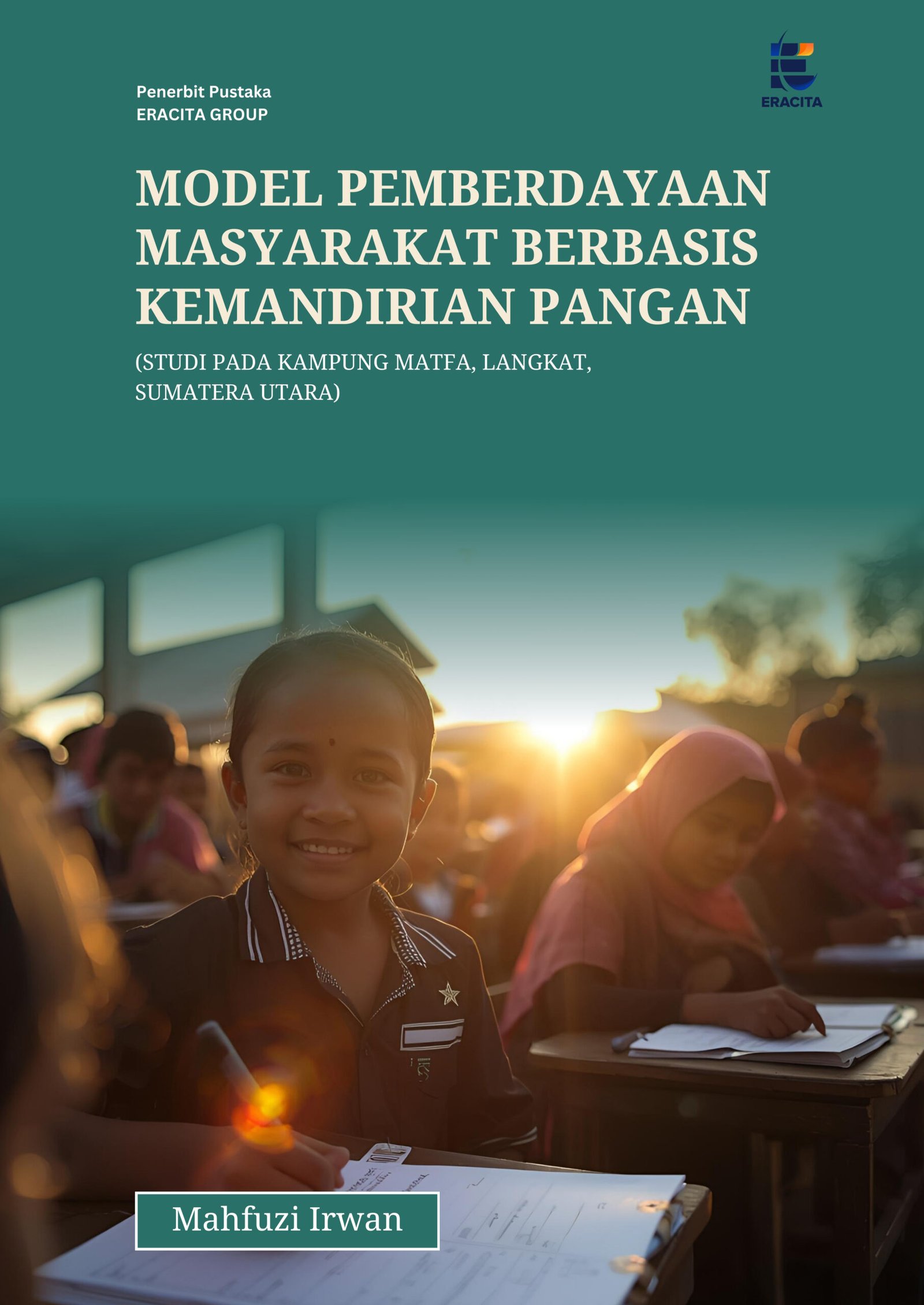 Penerbit Pustaka
ERACITA GROUP

ERACITA

MODEL PEMBERDAYAAN MASYARAKAT BERBASIS KEMANDIRIAN PANGAN

(STUDI PADA KAMPUNG MATFA, LANGKAT, SUMATERA UTARA)

Mahfuzi Irwan